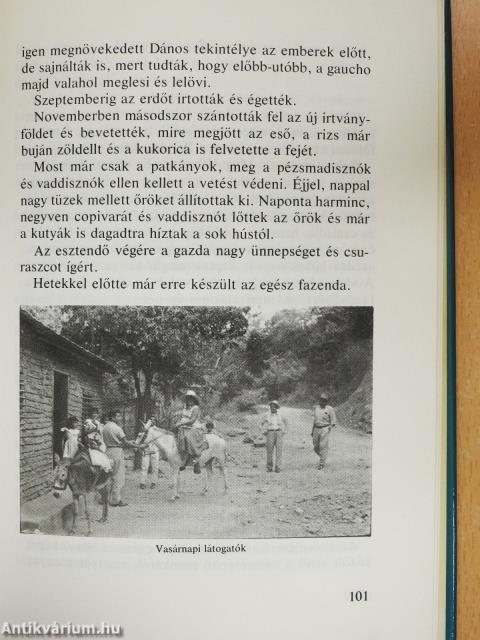 igen megnövekedett Dános tekintélye az emberek előtt, de sajnálták is, mert tudták, hogy előbb-utóbb, a gaucho majd valahol meglesi és lelövi.

Szeptemberig az erdőt irtották és égették.

Novemberben másodszor szántották fel az új irtványföldet és bevetették, mire megjött az eső, a rizs már buján zöldellt és a kukorica is felvetette a fejét.

Most már csak a patkányok, meg a pézsmadisznók és vaddisznók ellen kellett a vetést védeni. Éjjel, nappal nagy tüzek mellett őröket állítottak ki. Naponta harminc, negyven copivarát és vaddisznót lőttek az őrök és már a kutyák is dagadtra híztak a sok hústól.

Az esztendő végére a gazda nagy ünnepséget és csuraszcot ígért.

Hetekkel előtte már erre készült az egész fazenda.

Vasárnapi látogatók

101

Antikvárium.hu